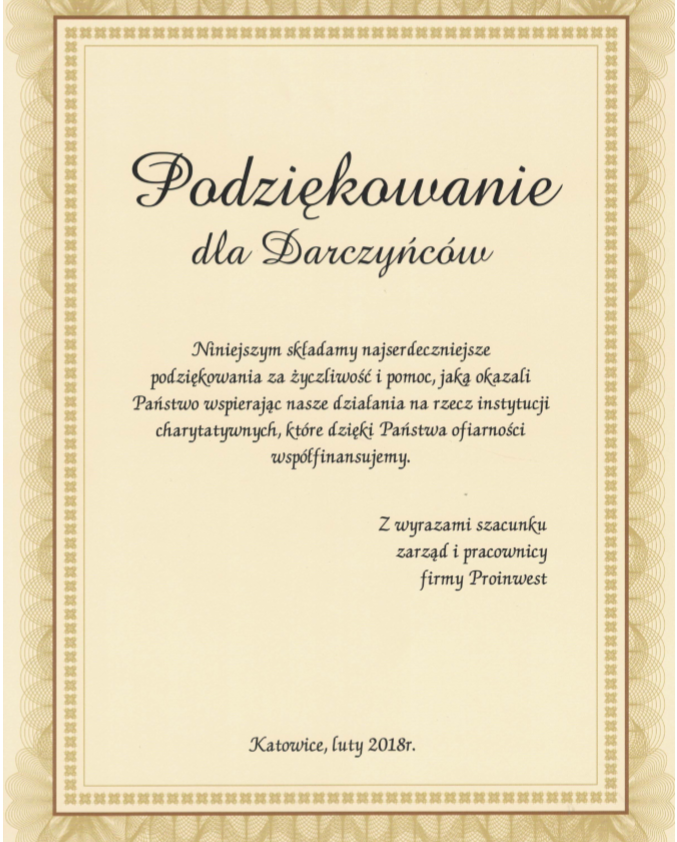 Podziękowanie
dla Darczyńców

Niniejszym składamy najserdeczniejsze podziękowania za życzliwość i pomoc, jaką okazali Państwo wspierając nasze działania na rzecz instytucji charytatywnych, które dzięki Państwa ofiarności współfinansujemy.

Z wyrazami szacunku
zarząd i pracownicy
firmy Proinwest

Katowice, luty 2018r.